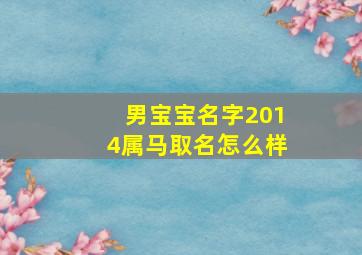 男宝宝名字2014属马取名怎么样